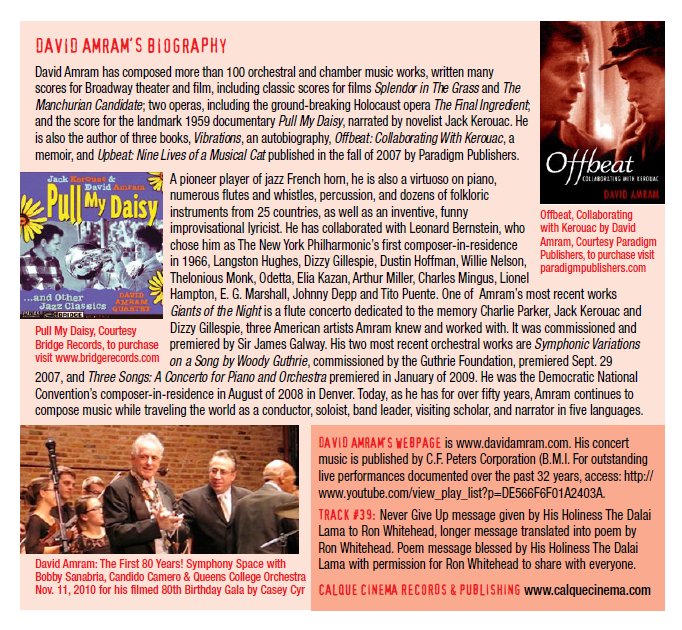 DAVID AMRAM'S BIOGRAPHY

David Amram has composed more than 100 orchestral and chamber music works, written many scores for Broadway theater and film, including classic scores for films Splendor in The Grass and The Manchurian Candidate; two operas, including the ground-breaking Holocaust opera The Final Ingredient; and the score for the landmark 1959 documentary Pull My Daisy, narrated by novelist Jack Kerouac. He is also the author of three books, Vibrations, an autobiography, Offbeat: Collaborating With Kerouac, a memoir, and Upbeat: Nine Lives of a Musical Cat published in the fall of 2007 by Paradigm Publishers.

Offbeat
COLLABORATING WITH KEROUAC
DAVID AMRAM

Offbeat, Collaborating with Kerouac by David Amram, Courtesy Paradigm Publishers, to purchase visit paradigmpublishers.com

Jack Kerouac & David Amram
Pull My Daisy
...and Other Jazz Classics
DAVID AMRAM QUARTET

Pull My Daisy, Courtesy Bridge Records, to purchase visit www.bridgerecords.com

A pioneer player of jazz French horn, he is also a virtuoso on piano, numerous flutes and whistles, percussion, and dozens of folkloric instruments from 25 countries, as well as an inventive, funny improvisational lyricist. He has collaborated with Leonard Bernstein, who chose him as The New York Philharmonic's first composer-in-residence in 1966, Langston Hughes, Dizzy Gillespie, Dustin Hoffman, Willie Nelson, Thelonious Monk, Odetta, Elia Kazan, Arthur Miller, Charles Mingus, Lionel Hampton, E. G. Marshall, Johnny Depp and Tito Puente. One of Amram's most recent works Giants of the Night is a flute concerto dedicated to the memory Charlie Parker, Jack Kerouac and Dizzy Gillespie, three American artists Amram knew and worked with. It was commissioned and premiered by Sir James Galway. His two most recent orchestral works are Symphonic Variations on a Song by Woody Guthrie, commissioned by the Guthrie Foundation, premiered Sept. 29 2007, and Three Songs: A Concerto for Piano and Orchestra premiered in January of 2009. He was the Democratic National Convention's composer-in-residence in August of 2008 in Denver. Today, as he has for over fifty years, Amram continues to compose music while traveling the world as a conductor, soloist, band leader, visiting scholar, and narrator in five languages.

David Amram: The First 80 Years! Symphony Space with Bobby Sanabria, Candido Camero & Queens College Orchestra Nov. 11, 2010 for his filmed 80th Birthday Gala by Casey Cyr

DAVID AMRAM'S WEBPAGE is www.davidamram.com. His concert music is published by C.F. Peters Corporation (B.M.I. For outstanding live performances documented over the past 32 years, access: http://www.youtube.com/view_play_list?p=DE566F6F01A2403A.

TRACK #39: Never Give Up message given by His Holiness The Dalai Lama to Ron Whitehead, longer message translated into poem by Ron Whitehead. Poem message blessed by His Holiness The Dalai Lama with permission for Ron Whitehead to share with everyone.

CALQUE CINEMA RECORDS & PUBLISHING www.calquecinema.com